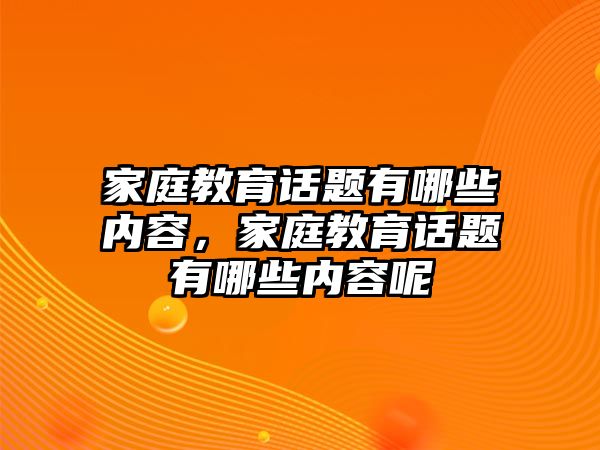 家庭教育话题有哪些内容，家庭教育话题有哪些内容呢